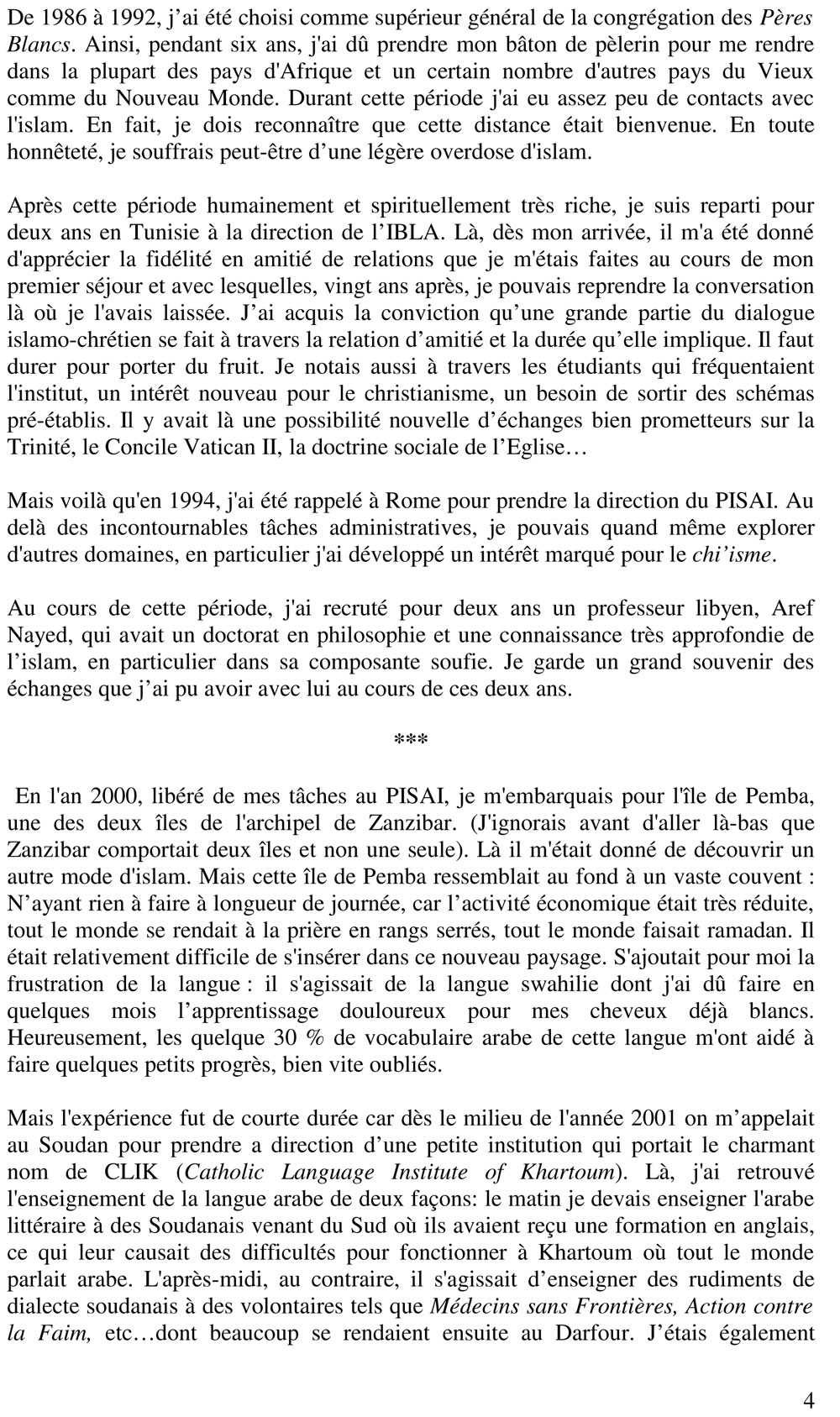 De 1986 à 1992, j'ai été choisi comme supérieur général de la congrégation des Pères Blancs. Ainsi, pendant six ans, j'ai dû prendre mon bâton de pèlerin pour me rendre dans la plupart des pays d'Afrique et un certain nombre d'autres pays du Vieux comme du Nouveau Monde. Durant cette période j'ai eu assez peu de contacts avec l'islam. En fait, je dois reconnaître que cette distance était bienvenue. En toute honnêteté, je souffrais peut-être d'une légère overdose d'islam.

Après cette période humainement et spirituellement très riche, je suis reparti pour deux ans en Tunisie à la direction de l'IBLA. Là, dès mon arrivée, il m'a été donné d'apprécier la fidélité en amitié de relations que je m'étais faites au cours de mon premier séjour et avec lesquelles, vingt ans après, je pouvais reprendre la conversation là où je l'avais laissée. J'ai acquis la conviction qu'une grande partie du dialogue islamo-chrétien se fait à travers la relation d'amitié et la durée qu'elle implique. Il faut durer pour porter du fruit. Je notais aussi à travers les étudiants qui fréquentaient l'institut, un intérêt nouveau pour le christianisme, un besoin de sortir des schémas pré-établis. Il y avait là une possibilité nouvelle d'échanges bien prometteurs sur la Trinité, le Concile Vatican II, la doctrine sociale de l'Eglise…

Mais voilà qu'en 1994, j'ai été rappelé à Rome pour prendre la direction du PISAI. Au delà des incontournables tâches administratives, je pouvais quand même explorer d'autres domaines, en particulier j'ai développé un intérêt marqué pour le chi'isme.

Au cours de cette période, j'ai recruté pour deux ans un professeur libyen, Aref Nayed, qui avait un doctorat en philosophie et une connaissance très approfondie de l'islam, en particulier dans sa composante soufie. Je garde un grand souvenir des échanges que j'ai pu avoir avec lui au cours de ces deux ans.

***

En l'an 2000, libéré de mes tâches au PISAI, je m'embarquais pour l'île de Pemba, une des deux îles de l'archipel de Zanzibar. (J'ignorais avant d'aller là-bas que Zanzibar comportait deux îles et non une seule). Là il m'était donné de découvrir un autre mode d'islam. Mais cette île de Pemba ressemblait au fond à un vaste couvent : N'ayant rien à faire à longueur de journée, car l'activité économique était très réduite, tout le monde se rendait à la prière en rangs serrés, tout le monde faisait ramadan. Il était relativement difficile de s'insérer dans ce nouveau paysage. S'ajoutait pour moi la frustration de la langue : il s'agissait de la langue swahilie dont j'ai dû faire en quelques mois l'apprentissage douloureux pour mes cheveux déjà blancs. Heureusement, les quelque 30 % de vocabulaire arabe de cette langue m'ont aidé à faire quelques petits progrès, bien vite oubliés.

Mais l'expérience fut de courte durée car dès le milieu de l'année 2001 on m'appelait au Soudan pour prendre a direction d'une petite institution qui portait le charmant nom de CLIK (Catholic Language Institute of Khartoum). Là, j'ai retrouvé l'enseignement de la langue arabe de deux façons: le matin je devais enseigner l'arabe littéraire à des Soudanais venant du Sud où ils avaient reçu une formation en anglais, ce qui leur causait des difficultés pour fonctionner à Khartoum où tout le monde parlait arabe. L'après-midi, au contraire, il s'agissait d'enseigner des rudiments de dialecte soudanais à des volontaires tels que Médecins sans Frontières, Action contre la Faim, etc…dont beaucoup se rendaient ensuite au Darfour. J'étais également

4